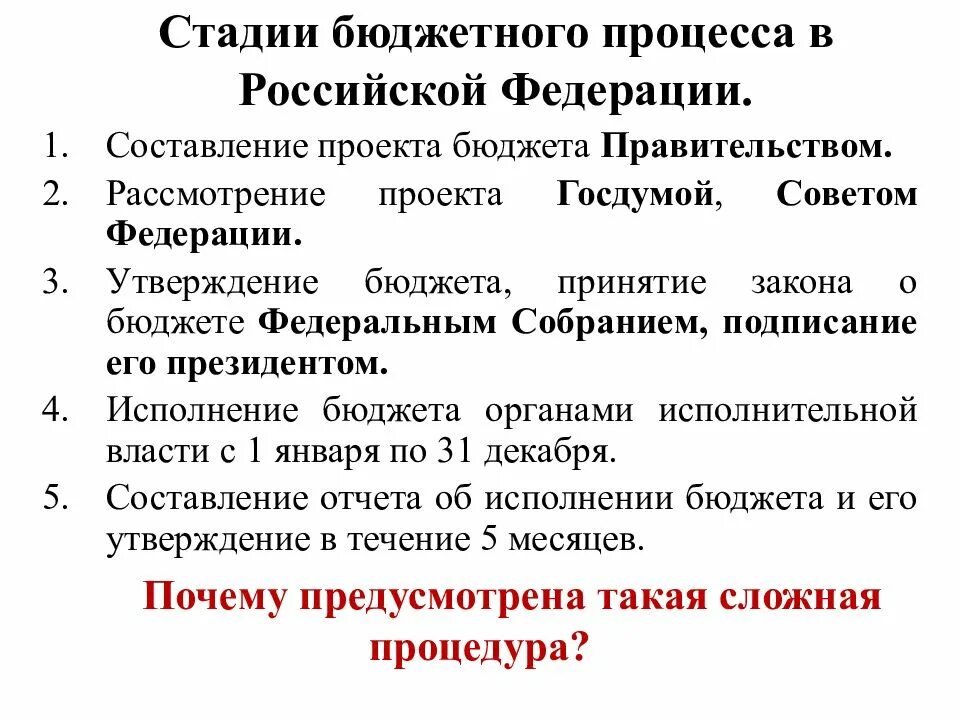 Стадии бюджетного процесса в Российской Федерации.

1. Составление проекта бюджета Правительством.
2. Рассмотрение проекта Госдумой, Советом Федерации.
3. Утверждение бюджета, принятие закона о бюджете Федеральным Собранием, подписание его президентом.
4. Исполнение бюджета органами исполнительной власти с 1 января по 31 декабря.
5. Составление отчета об исполнении бюджета и его утверждение в течение 5 месяцев.

Почему предусмотрена такая сложная процедура?